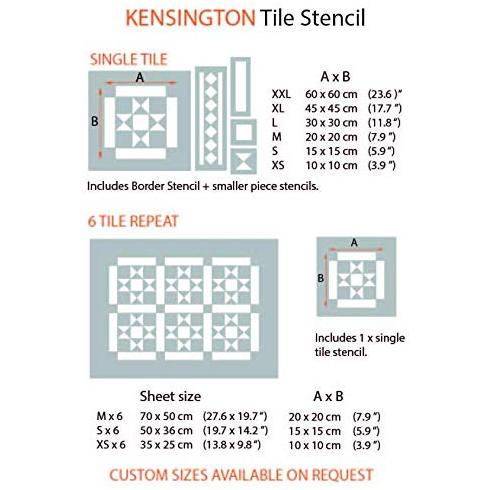 KENSINGTON Tile Stencil

SINGLE TILE

A

B

| | A x B | |
|---|---|---|
| XXL | 60 x 60 cm | (23.6 )" |
| XL | 45 x 45 cm | (17.7 ") |
| L | 30 x 30 cm | (11.8 ") |
| M | 20 x 20 cm | (7.9 ") |
| S | 15 x 15 cm | (5.9 ") |
| XS | 10 x 10 cm | (3.9 ") |

Includes Border Stencil + smaller piece stencils.

6 TILE REPEAT

A

B

Includes 1 x single tile stencil.

| | Sheet size | | A x B | |
|---|---|---|---|---|
| M x 6 | 70 x 50 cm | (27.6 x 19.7 ") | 20 x 20 cm | (7.9 ") |
| S x 6 | 50 x 36 cm | (19.7 x 14.2 ") | 15 x 15 cm | (5.9 ") |
| XS x 6 | 35 x 25 cm | (13.8 x 9.8 ") | 10 x 10 cm | (3.9 ") |

CUSTOM SIZES AVAILABLE ON REQUEST